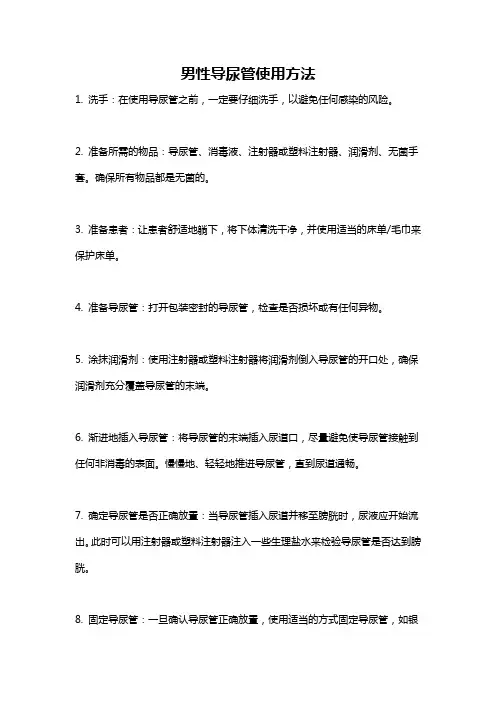 男性导尿管使用方法

1. 洗手：在使用导尿管之前，一定要仔细洗手，以避免任何感染的风险。

2. 准备所需的物品：导尿管、消毒液、注射器或塑料注射器、润滑剂、无菌手套。确保所有物品都是无菌的。

3. 准备患者：让患者舒适地躺下，将下体清洗干净，并使用适当的床单/毛巾来保护床单。

4. 准备导尿管：打开包装密封的导尿管，检查是否损坏或有任何异物。

5. 涂抹润滑剂：使用注射器或塑料注射器将润滑剂倒入导尿管的开口处，确保润滑剂充分覆盖导尿管的末端。

6. 渐进地插入导尿管：将导尿管的末端插入尿道口，尽量避免使导尿管接触到任何非消毒的表面。慢慢地、轻轻地推进导尿管，直到尿道通畅。

7. 确定导尿管是否正确放置：当导尿管插入尿道并移至膀胱时，尿液应开始流出。此时可以用注射器或塑料注射器注入一些生理盐水来检验导尿管是否达到膀胱。

8. 固定导尿管：一旦确认导尿管正确放置，使用适当的方式固定导尿管，如银